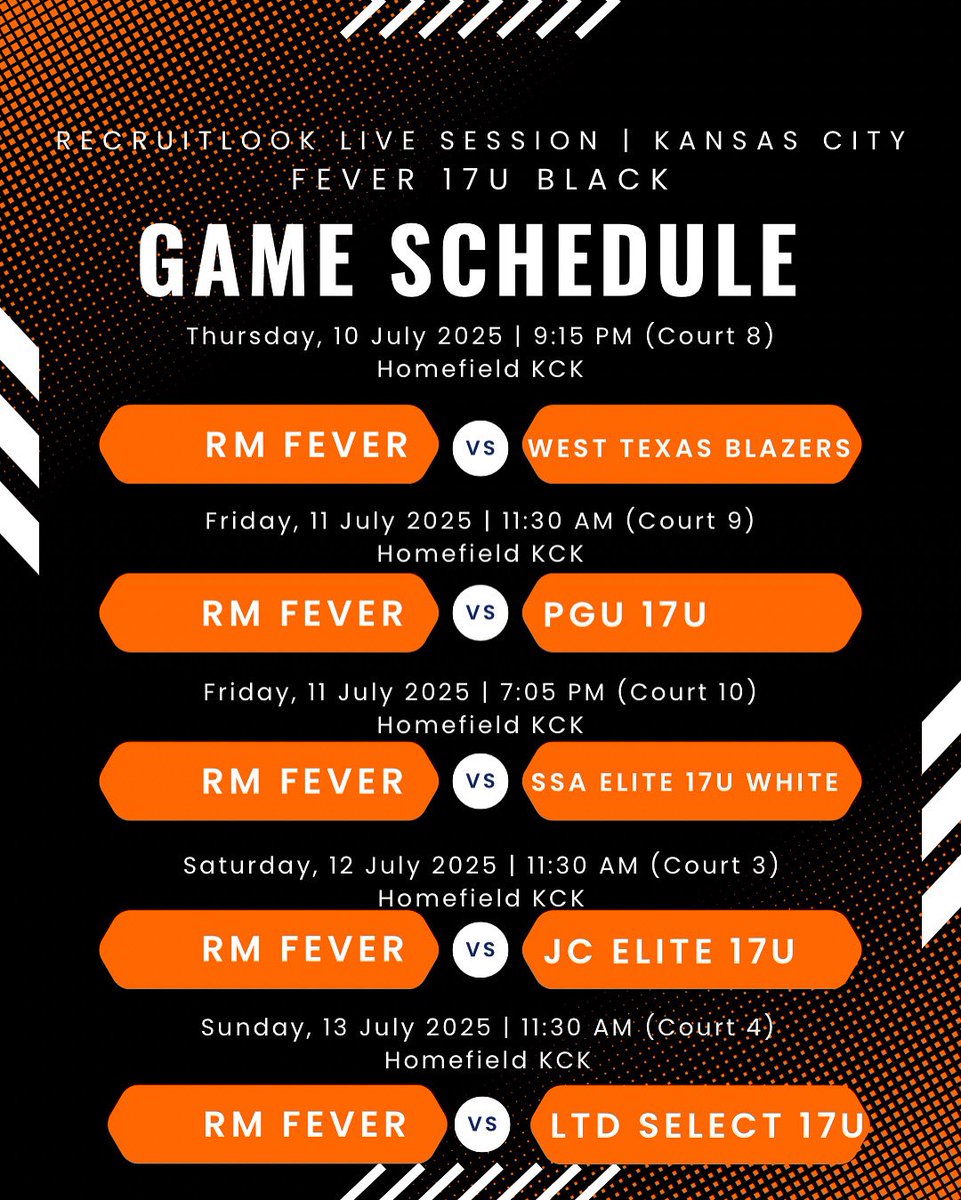 RECRUITLOOK LIVE SESSION | KANSAS CITY
FEVER 17U BLACK

GAME SCHEDULE

Thursday, 10 July 2025 | 9:15 PM (Court 8)
Homefield KCK

RM FEVER VS WEST TEXAS BLAZERS

Friday, 11 July 2025 | 11:30 AM (Court 9)
Homefield KCK

RM FEVER VS PGU 17U

Friday, 11 July 2025 | 7:05 PM (Court 10)
Homefield KCK

RM FEVER VS SSA ELITE 17U WHITE

Saturday, 12 July 2025 | 11:30 AM (Court 3)
Homefield KCK

RM FEVER VS JC ELITE 17U

Sunday, 13 July 2025 | 11:30 AM (Court 4)
Homefield KCK

RM FEVER VS LTD SELECT 17U